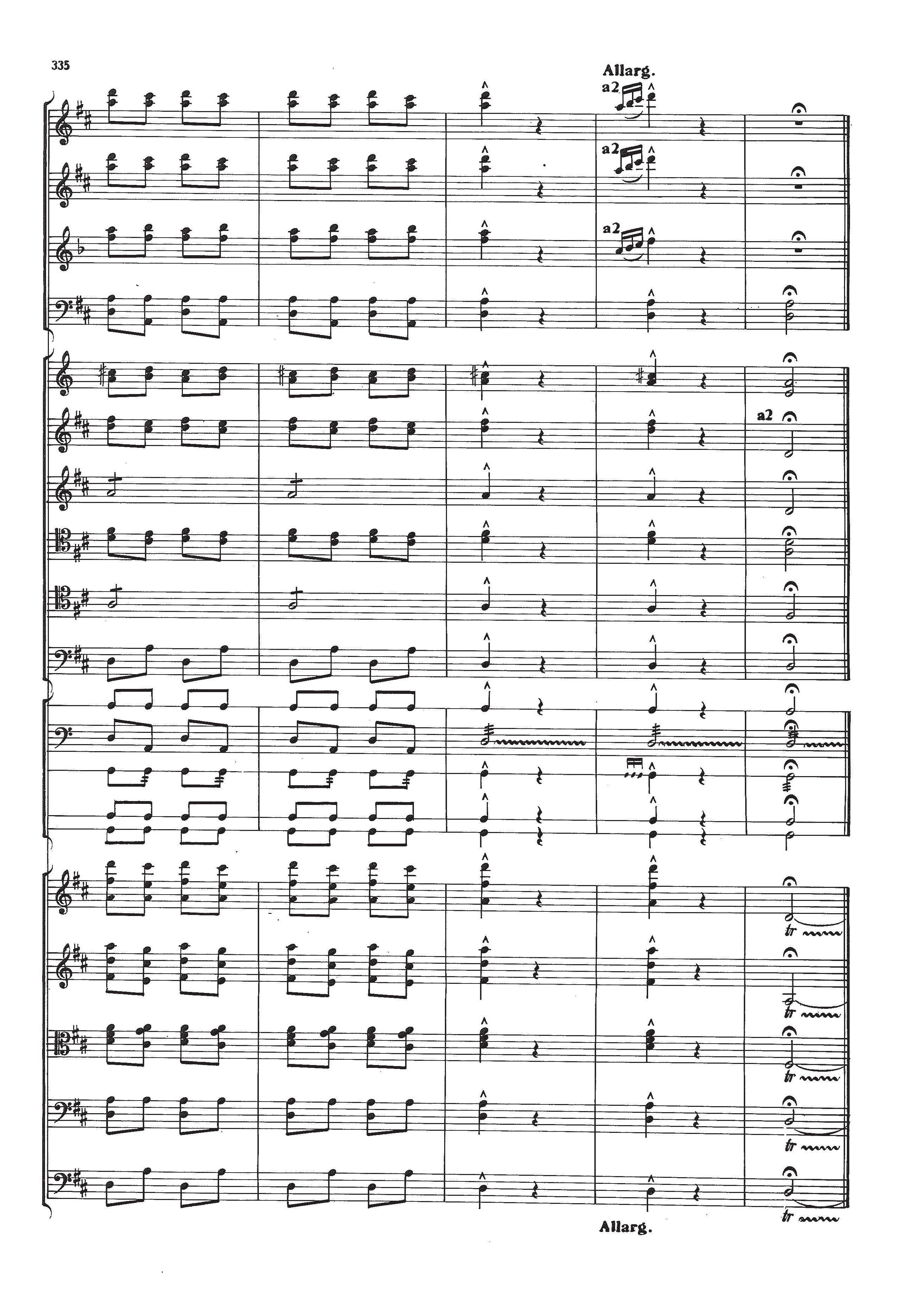 335

Allarg.

a2

a2

a2

a2

tr

tr

tr

tr

tr

Allarg.